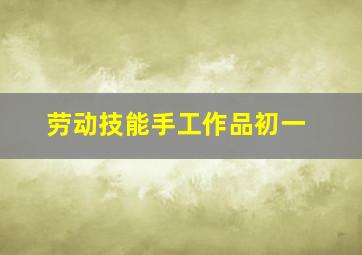 劳动技能手工作品初一